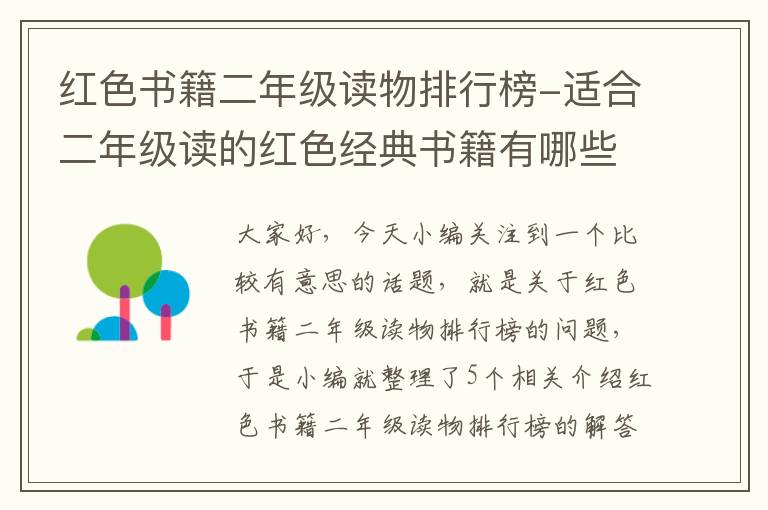 红色书籍二年级读物排行榜-适合二年级读的红色经典书籍有哪些

大家好，今天小编关注到一个比较有意思的话题，就是关于红色书籍二年级读物排行榜的问题，于是小编就整理了5个相关介绍红色书籍二年级读物排行榜的解答